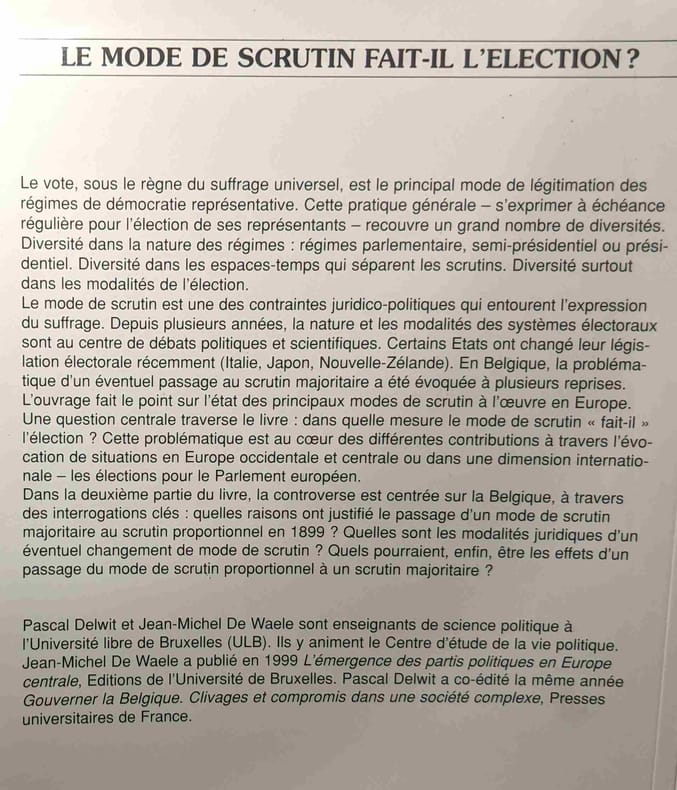 LE MODE DE SCRUTIN FAIT-IL L'ELECTION ?

Le vote, sous le règne du suffrage universel, est le principal mode de légitimation des régimes de démocratie représentative. Cette pratique générale – s'exprimer à échéance régulière pour l'élection de ses représentants – recouvre un grand nombre de diversités. Diversité dans la nature des régimes : régimes parlementaire, semi-présidentiel ou présidentiel. Diversité dans les espaces-temps qui séparent les scrutins. Diversité surtout dans les modalités de l'élection.
Le mode de scrutin est une des contraintes juridico-politiques qui entourent l'expression du suffrage. Depuis plusieurs années, la nature et les modalités des systèmes électoraux sont au centre de débats politiques et scientifiques. Certains Etats ont changé leur législation électorale récemment (Italie, Japon, Nouvelle-Zélande). En Belgique, la problématique d'un éventuel passage au scrutin majoritaire a été évoquée à plusieurs reprises.
L'ouvrage fait le point sur l'état des principaux modes de scrutin à l'œuvre en Europe. Une question centrale traverse le livre : dans quelle mesure le mode de scrutin « fait-il » l'élection ? Cette problématique est au cœur des différentes contributions à travers l'évocation de situations en Europe occidentale et centrale ou dans une dimension internationale – les élections pour le Parlement européen.
Dans la deuxième partie du livre, la controverse est centrée sur la Belgique, à travers des interrogations clés : quelles raisons ont justifié le passage d'un mode de scrutin majoritaire au scrutin proportionnel en 1899 ? Quelles sont les modalités juridiques d'un éventuel changement de mode de scrutin ? Quels pourraient, enfin, être les effets d'un passage du mode de scrutin proportionnel à un scrutin majoritaire ?

Pascal Delwit et Jean-Michel De Waele sont enseignants de science politique à l'Université libre de Bruxelles (ULB). Ils y animent le Centre d'étude de la vie politique. Jean-Michel De Waele a publié en 1999 L'émergence des partis politiques en Europe centrale, Editions de l'Université de Bruxelles. Pascal Delwit a co-édité la même année Gouverner la Belgique. Clivages et compromis dans une société complexe, Presses universitaires de France.